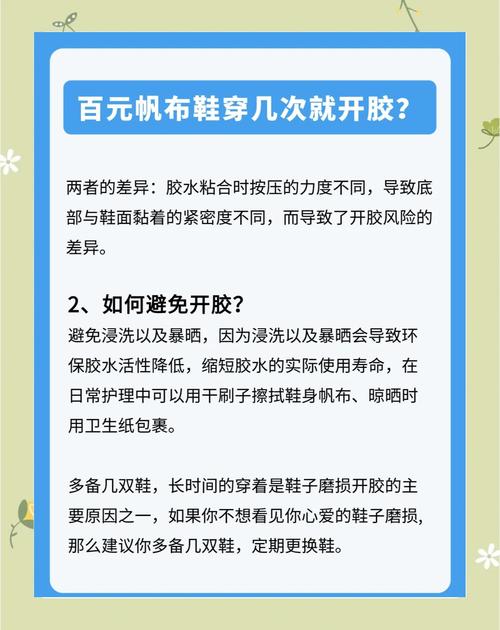 百元帆布鞋穿几次就开胶?

两者的差异：胶水粘合时按压的力度不同，导致底部与鞋面黏着的紧密度不同，而导致了开胶风险的差异。

2、如何避免开胶?

避免浸洗以及暴晒，因为浸洗以及暴晒会导致环保胶水活性降低，缩短胶水的实际使用寿命，在日常护理中可以用干刷子擦拭鞋身帆布、晾晒时用卫生纸包裹。

多备几双鞋，长时间的穿着是鞋子磨损开胶的主要原因之一，如果你不想看见你心爱的鞋子磨损，那么建议你多备几双鞋，定期更换鞋。